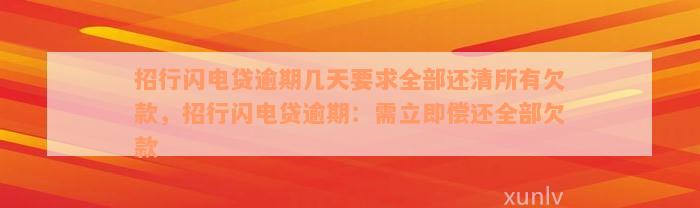 招行闪电贷逾期几天要求全部还清所有欠款，招行闪电贷逾期：需立即偿还全部欠款

xunlv